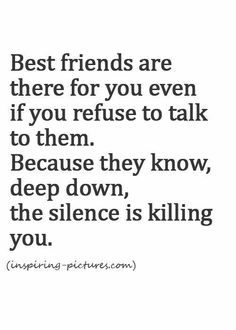 Best friends are there for you even if you refuse to talk to them.
Because they know, deep down, the silence is killing you.

(inspiring-pictures.com)